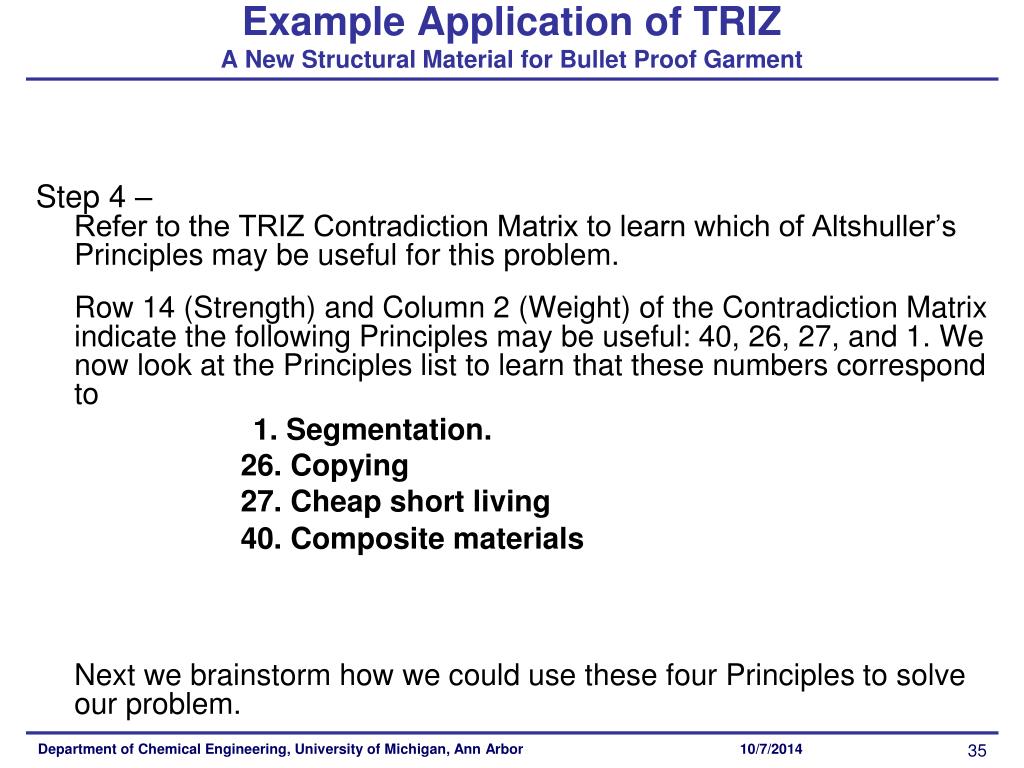 Example Application of TRIZ
A New Structural Material for Bullet Proof Garment

Step 4 –
Refer to the TRIZ Contradiction Matrix to learn which of Altshuller's Principles may be useful for this problem.

Row 14 (Strength) and Column 2 (Weight) of the Contradiction Matrix indicate the following Principles may be useful: 40, 26, 27, and 1. We now look at the Principles list to learn that these numbers correspond to

1. Segmentation.
26. Copying
27. Cheap short living
40. Composite materials

Next we brainstorm how we could use these four Principles to solve our problem.

Department of Chemical Engineering, University of Michigan, Ann Arbor 10/7/2014 35